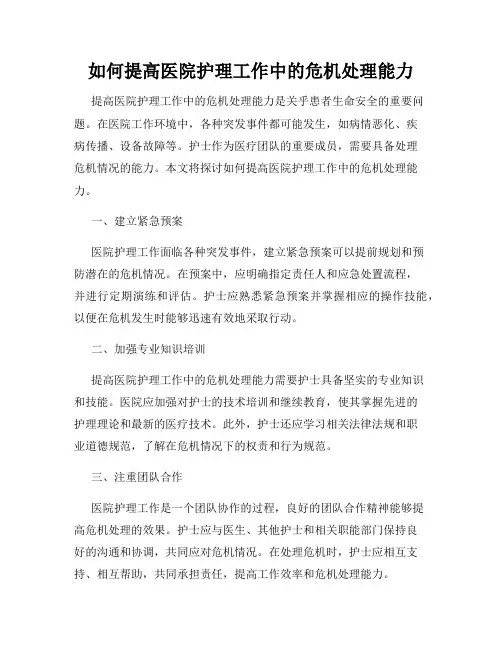 如何提高医院护理工作中的危机处理能力

提高医院护理工作中的危机处理能力是关乎患者生命安全的重要问题。在医院工作环境中，各种突发事件都可能发生，如病情恶化、疾病传播、设备故障等。护士作为医疗团队的重要成员，需要具备处理危机情况的能力。本文将探讨如何提高医院护理工作中的危机处理能力。

一、建立紧急预案

医院护理工作面临各种突发事件，建立紧急预案可以提前规划和预防潜在的危机情况。在预案中，应明确指定责任人和应急处置流程，并进行定期演练和评估。护士应熟悉紧急预案并掌握相应的操作技能，以便在危机发生时能够迅速有效地采取行动。

二、加强专业知识培训

提高医院护理工作中的危机处理能力需要护士具备坚实的专业知识和技能。医院应加强对护士的技术培训和继续教育，使其掌握先进的护理理论和最新的医疗技术。此外，护士还应学习相关法律法规和职业道德规范，了解在危机情况下的权责和行为规范。

三、注重团队合作

医院护理工作是一个团队协作的过程，良好的团队合作精神能够提高危机处理的效果。护士应与医生、其他护士和相关职能部门保持良好的沟通和协调，共同应对危机情况。在处理危机时，护士应相互支持、相互帮助，共同承担责任，提高工作效率和危机处理能力。